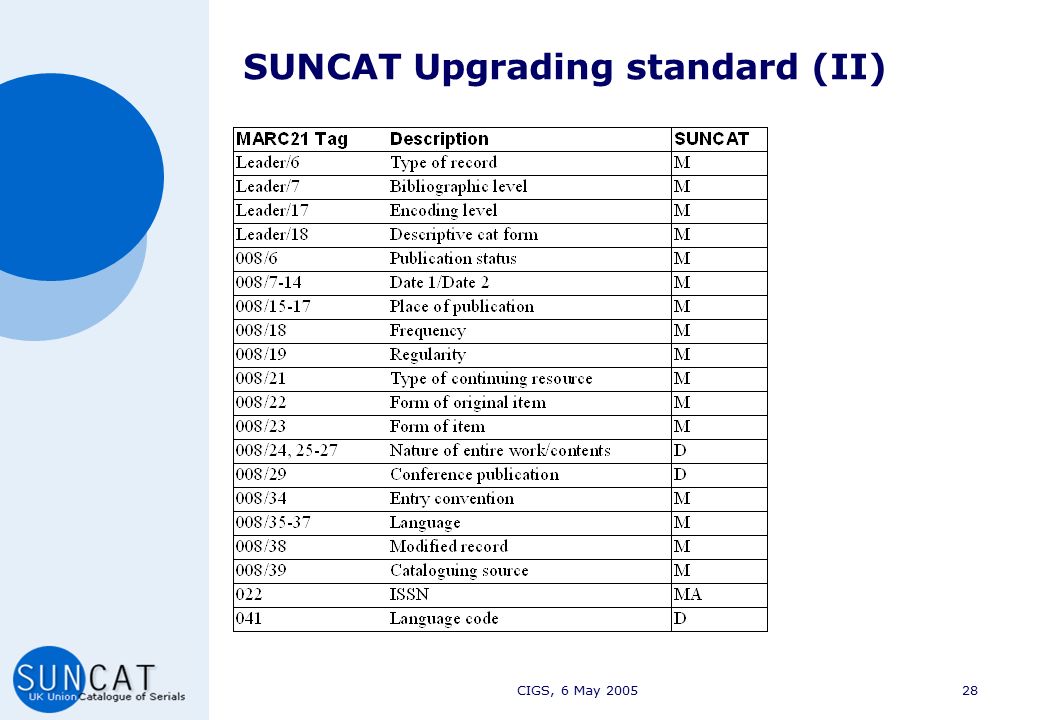 SUNCAT Upgrading standard (II)

| MARC21 Tag | Description | SUNCAT |
|---|---|---|
| Leader/6 | Type of record | M |
| Leader/7 | Bibliographic level | M |
| Leader/17 | Encoding level | M |
| Leader/18 | Descriptive cat form | M |
| 008/6 | Publication status | M |
| 008/7-14 | Date 1/Date 2 | M |
| 008/15-17 | Place of publication | M |
| 008/18 | Frequency | M |
| 008/19 | Regularity | M |
| 008/21 | Type of continuing resource | M |
| 008/22 | Form of original item | M |
| 008/23 | Form of item | M |
| 008/24, 25-27 | Nature of entire work/contents | D |
| 008/29 | Conference publication | D |
| 008/34 | Entry convention | M |
| 008/35-37 | Language | M |
| 008/38 | Modified record | M |
| 008/39 | Cataloguing source | M |
| 022 | ISSN | MA |
| 041 | Language code | D |

SUNCAT
UK Union Catalogue of Serials

CIGS, 6 May 2005

28